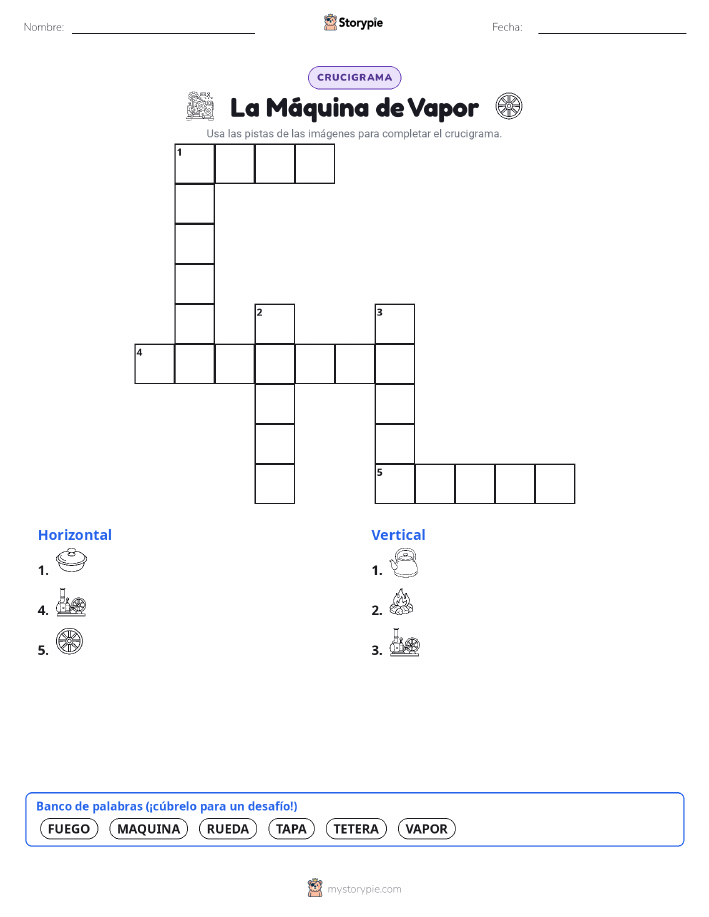 Nombre:

Storypie

Fecha:

CRUCIGRAMA

La Máquina de Vapor

Usa las pistas de las imágenes para completar el crucigrama.

1

2

3

4

5

Horizontal

1.

4.

5.

Vertical

1.

2.

3.

Banco de palabras (¡cúbrelo para un desafío!)

FUEGO MAQUINA RUEDA TAPA TETERA VAPOR

mystorypie.com